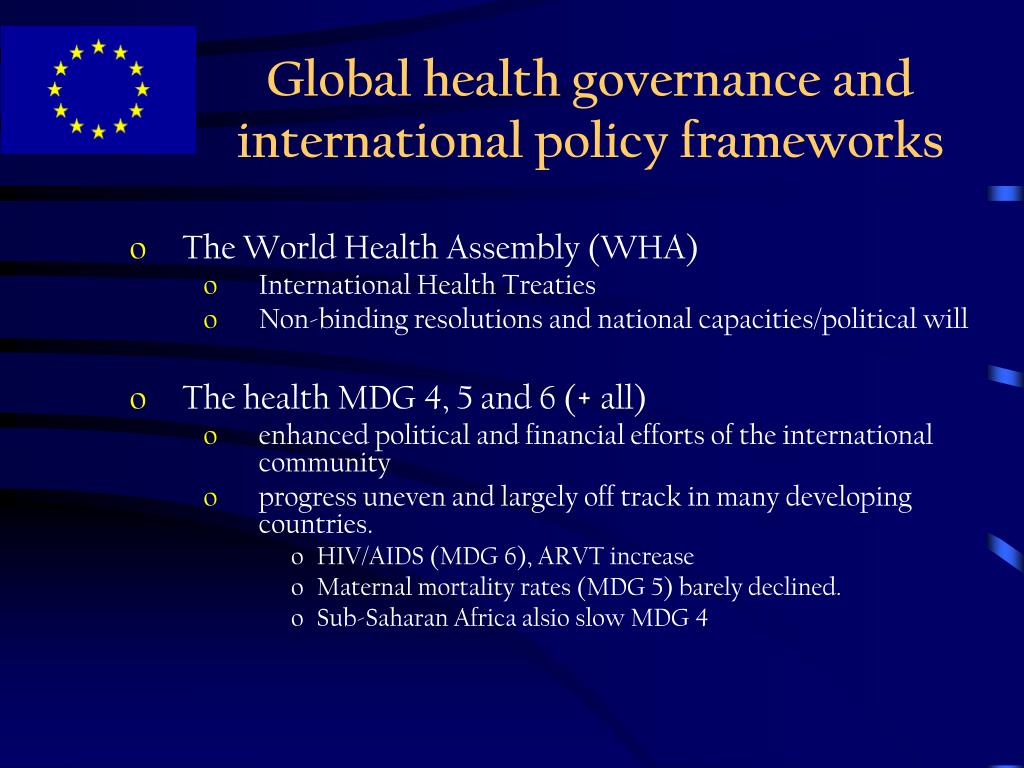 Global health governance and international policy frameworks

o The World Health Assembly (WHA)
 o International Health Treaties
 o Non-binding resolutions and national capacities/political will

o The health MDG 4, 5 and 6 (+ all)
 o enhanced political and financial efforts of the international community
 o progress uneven and largely off track in many developing countries.
  o HIV/AIDS (MDG 6), ARVT increase
  o Maternal mortality rates (MDG 5) barely declined.
  o Sub-Saharan Africa alsio slow MDG 4